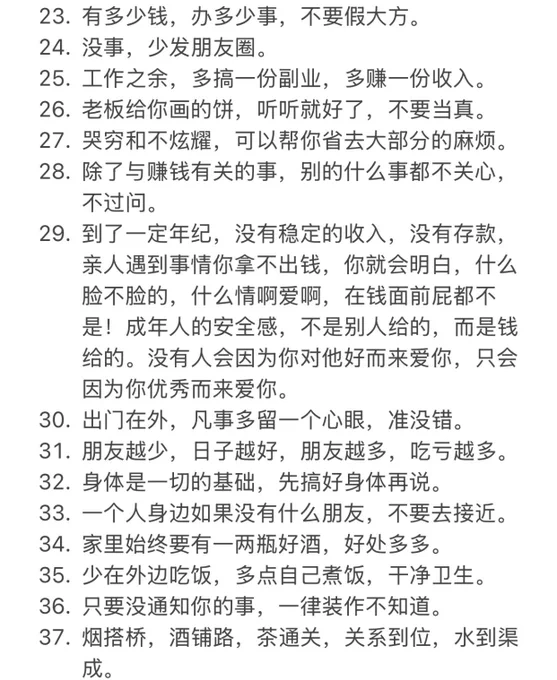 23. 有多少钱，办多少事，不要假大方。
24. 没事，少发朋友圈。
25. 工作之余，多搞一份副业，多赚一份收入。
26. 老板给你画的饼，听听就好了，不要当真。
27. 哭穷和不炫耀，可以帮你省去大部分的麻烦。
28. 除了与赚钱有关的事，别的什么事都不关心，不过问。
29. 到了一定年纪，没有稳定的收入，没有存款，亲人遇到事情你拿不出钱，你就会明白，什么脸不脸的，什么情啊爱啊，在钱面前屁都不是！成年人的安全感，不是别人给的，而是钱给的。没有人会因为你对他好而来爱你，只会因为你优秀而来爱你。
30. 出门在外，凡事多留一个心眼，准没错。
31. 朋友越少，日子越好，朋友越多，吃亏越多。
32. 身体是一切的基础，先搞好身体再说。
33. 一个人身边如果没有什么朋友，不要去接近。
34. 家里始终要有一两瓶好酒，好处多多。
35. 少在外边吃饭，多点自己煮饭，干净卫生。
36. 只要没通知你的事，一律装作不知道。
37. 烟搭桥，酒铺路，茶通关，关系到位，水到渠成。